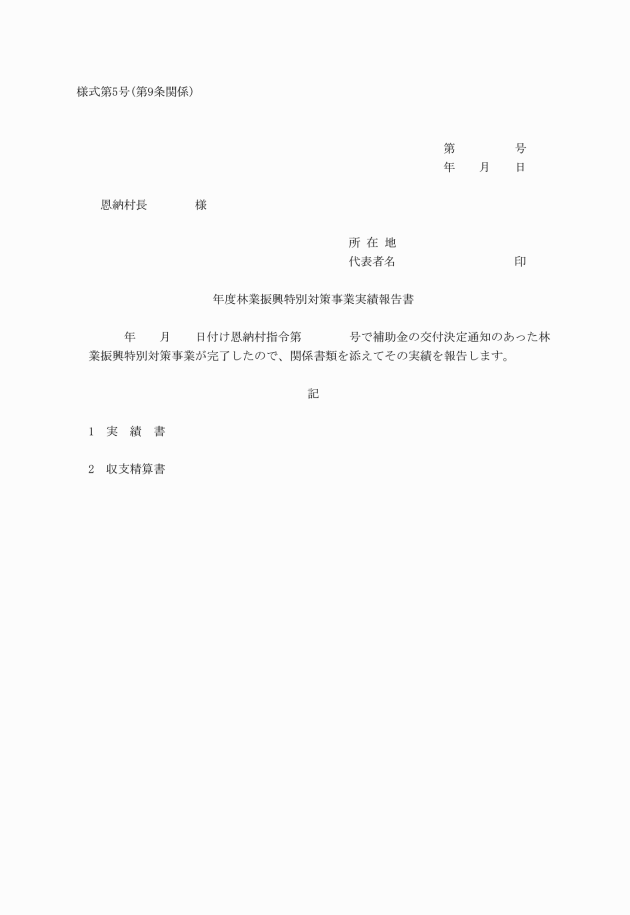 様式第5号(第9条関係)

第　　　　号
年　　月　　日

恩納村長　　　　様

所 在 地
代表者名　　　　　　　　　印

年度林業振興特別対策事業実績報告書

年　　月　　日付け恩納村指令第　　　　号で補助金の交付決定通知のあった林業振興特別対策事業が完了したので、関係書類を添えてその実績を報告します。

記

1　実　績　書

2　収支精算書